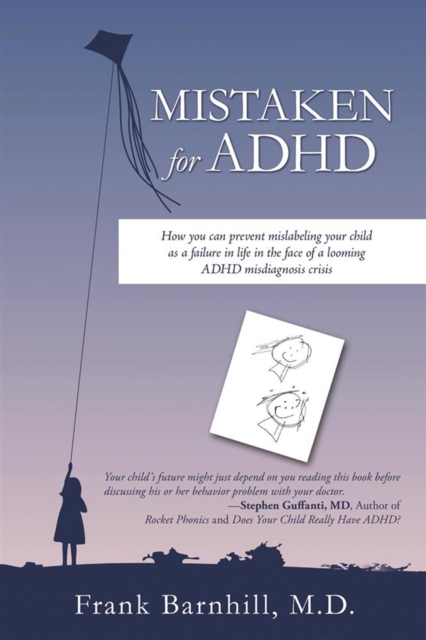 MISTAKEN
for ADHD

How you can prevent mislabeling your child as a failure in life in the face of a looming ADHD misdiagnosis crisis

Your child's future might just depend on you reading this book before discussing his or her behavior problem with your doctor.
—Stephen Guffanti, MD, Author of Rocket Phonics and Does Your Child Really Have ADHD?

Frank Barnhill, M.D.